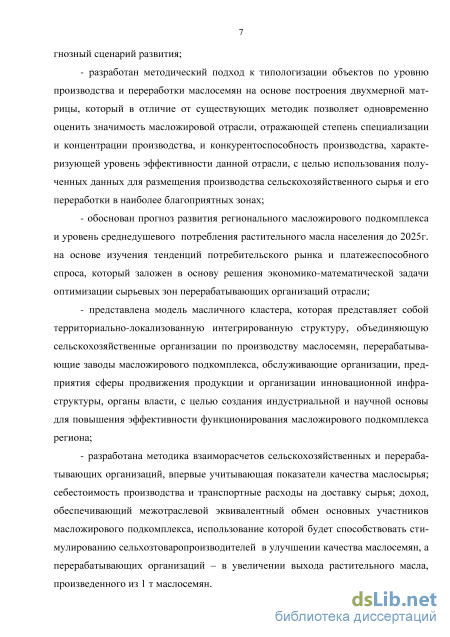 7

гнозный сценарий развития;

- разработан методический подход к типологизации объектов по уровню производства и переработки маслосемян на основе построения двухмерной матрицы, который в отличие от существующих методик позволяет одновременно оценить значимость масложировой отрасли, отражающей степень специализации и концентрации производства, и конкурентоспособность производства, характеризующей уровень эффективности данной отрасли, с целью использования полученных данных для размещения производства сельскохозяйственного сырья и его переработки в наиболее благоприятных зонах;

- обоснован прогноз развития регионального масложирового подкомплекса и уровень среднедушевого потребления растительного масла населения до 2025г. на основе изучения тенденций потребительского рынка и платежеспособного спроса, который заложен в основу решения экономико-математической задачи оптимизации сырьевых зон перерабатывающих организаций отрасли;

- представлена модель масличного кластера, которая представляет собой территориально-локализованную интегрированную структуру, объединяющую сельскохозяйственные организации по производству маслосемян, перерабатывающие заводы масложирового подкомплекса, обслуживающие организации, предприятия сферы продвижения продукции и организации инновационной инфраструктуры, органы власти, с целью создания индустриальной и научной основы для повышения эффективности функционирования масложирового подкомплекса региона;

- разработана методика взаиморасчетов сельскохозяйственных и перерабатывающих организаций, впервые учитывающая показатели качества маслосырья; себестоимость производства и транспортные расходы на доставку сырья; доход, обеспечивающий межотраслевой эквивалентный обмен основных участников масложирового подкомплекса, использование которой будет способствовать стимулированию сельхозтоваропроизводителей в улучшении качества маслосемян, а перерабатывающих организаций – в увеличении выхода растительного масла, произведенного из 1 т маслосемян.

dsLib.net
библиотека диссертаций